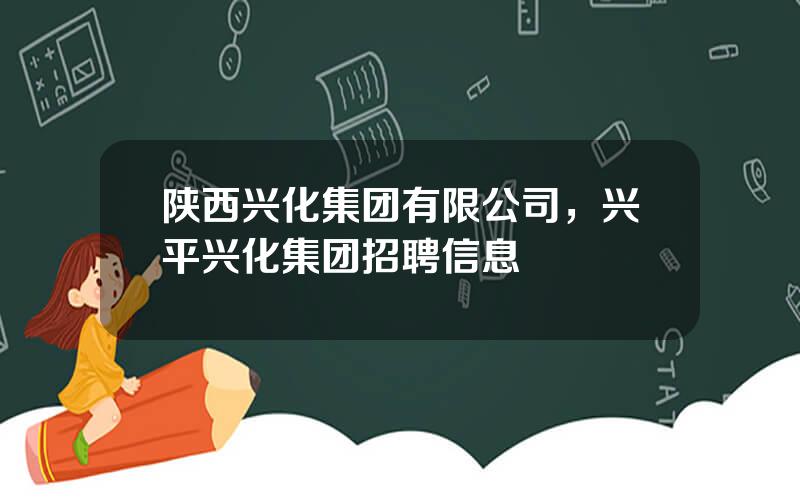 陕西兴化集团有限公司，兴平兴化集团招聘信息

STAT